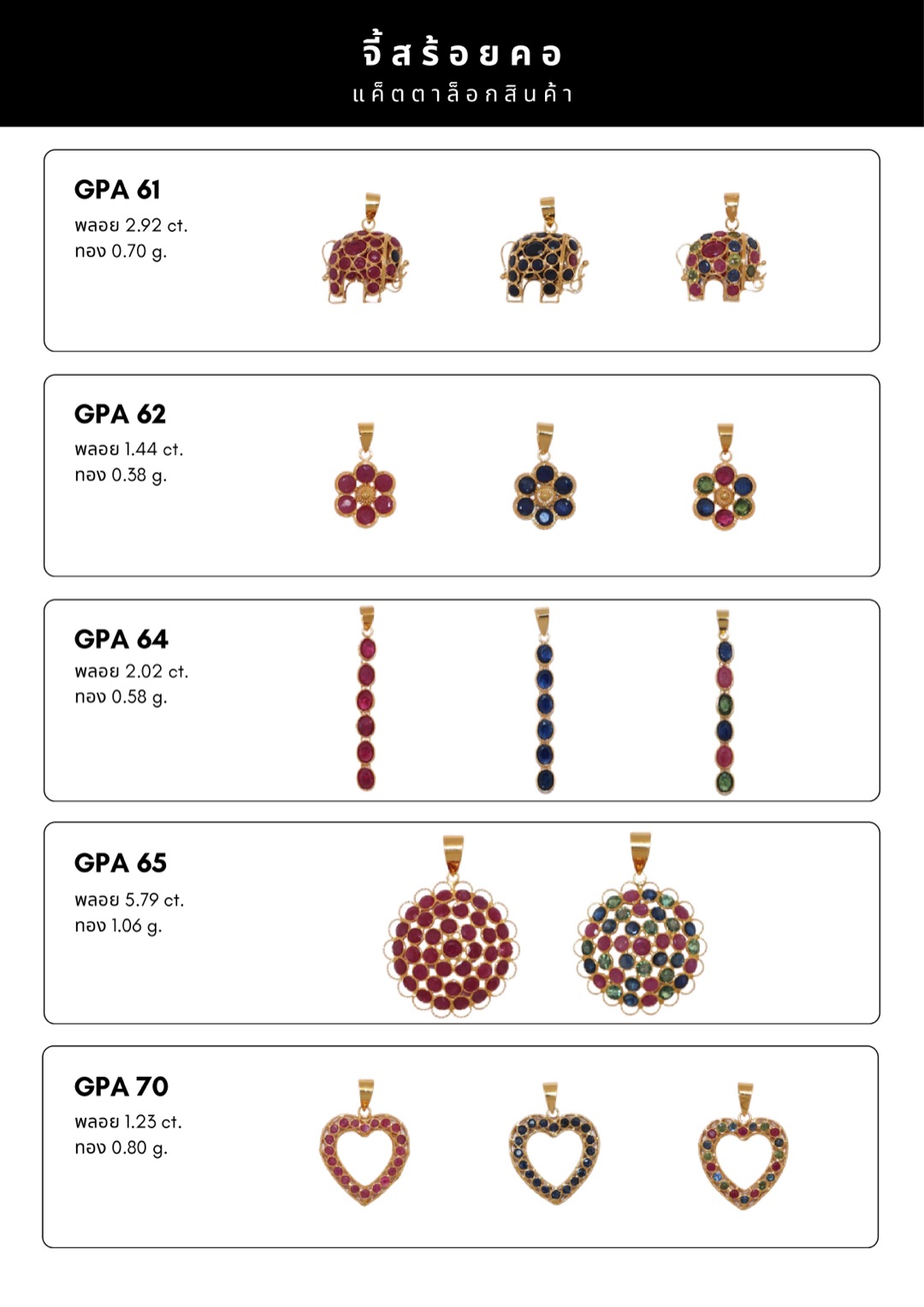 จี้สร้อยคอ
แค็ตตาล็อกสินค้า

GPA 61
พลอย 2.92 ct.
ทอง 0.70 g.

GPA 62
พลอย 1.44 ct.
ทอง 0.38 g.

GPA 64
พลอย 2.02 ct.
ทอง 0.58 g.

GPA 65
พลอย 5.79 ct.
ทอง 1.06 g.

GPA 70
พลอย 1.23 ct.
ทอง 0.80 g.